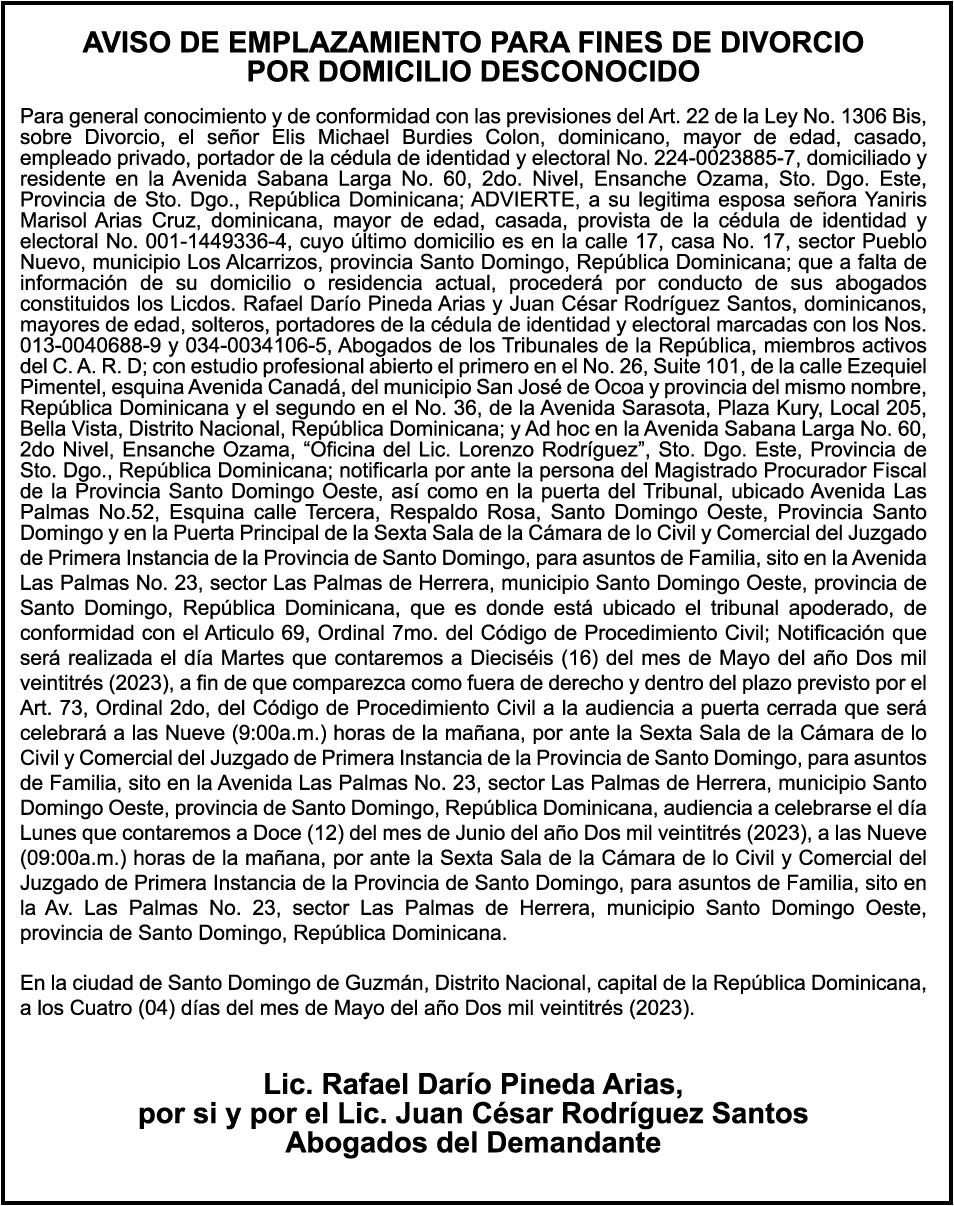 AVISO DE EMPLAZAMIENTO PARA FINES DE DIVORCIO POR DOMICILIO DESCONOCIDO

Para general conocimiento y de conformidad con las previsiones del Art. 22 de la Ley No. 1306 Bis, sobre Divorcio, el señor Elis Michael Burdies Colon, dominicano, mayor de edad, casado, empleado privado, portador de la cédula de identidad y electoral No. 224-0023885-7, domiciliado y residente en la Avenida Sabana Larga No. 60, 2do. Nivel, Ensanche Ozama, Sto. Dgo. Este, Provincia de Sto. Dgo., República Dominicana; ADVIERTE, a su legitima esposa señora Yaniris Marisol Arias Cruz, dominicana, mayor de edad, casada, provista de la cédula de identidad y electoral No. 001-1449336-4, cuyo último domicilio es en la calle 17, casa No. 17, sector Pueblo Nuevo, municipio Los Alcarrizos, provincia Santo Domingo, República Dominicana; que a falta de información de su domicilio o residencia actual, procederá por conducto de sus abogados constituidos los Licdos. Rafael Darío Pineda Arias y Juan César Rodríguez Santos, dominicanos, mayores de edad, solteros, portadores de la cédula de identidad y electoral marcadas con los Nos. 013-0040688-9 y 034-0034106-5, Abogados de los Tribunales de la República, miembros activos del C. A. R. D; con estudio profesional abierto el primero en el No. 26, Suite 101, de la calle Ezequiel Pimentel, esquina Avenida Canadá, del municipio San José de Ocoa y provincia del mismo nombre, República Dominicana y el segundo en el No. 36, de la Avenida Sarasota, Plaza Kury, Local 205, Bella Vista, Distrito Nacional, República Dominicana; y Ad hoc en la Avenida Sabana Larga No. 60, 2do Nivel, Ensanche Ozama, “Oficina del Lic. Lorenzo Rodríguez”, Sto. Dgo. Este, Provincia de Sto. Dgo., República Dominicana; notificarla por ante la persona del Magistrado Procurador Fiscal de la Provincia Santo Domingo Oeste, así como en la puerta del Tribunal, ubicado Avenida Las Palmas No.52, Esquina calle Tercera, Respaldo Rosa, Santo Domingo Oeste, Provincia Santo Domingo y en la Puerta Principal de la Sexta Sala de la Cámara de lo Civil y Comercial del Juzgado de Primera Instancia de la Provincia de Santo Domingo, para asuntos de Familia, sito en la Avenida Las Palmas No. 23, sector Las Palmas de Herrera, municipio Santo Domingo Oeste, provincia de Santo Domingo, República Dominicana, que es donde está ubicado el tribunal apoderado, de conformidad con el Articulo 69, Ordinal 7mo. del Código de Procedimiento Civil; Notificación que será realizada el día Martes que contaremos a Dieciséis (16) del mes de Mayo del año Dos mil veintitrés (2023), a fin de que comparezca como fuera de derecho y dentro del plazo previsto por el Art. 73, Ordinal 2do, del Código de Procedimiento Civil a la audiencia a puerta cerrada que será celebrará a las Nueve (9:00a.m.) horas de la mañana, por ante la Sexta Sala de la Cámara de lo Civil y Comercial del Juzgado de Primera Instancia de la Provincia de Santo Domingo, para asuntos de Familia, sito en la Avenida Las Palmas No. 23, sector Las Palmas de Herrera, municipio Santo Domingo Oeste, provincia de Santo Domingo, República Dominicana, audiencia a celebrarse el día Lunes que contaremos a Doce (12) del mes de Junio del año Dos mil veintitrés (2023), a las Nueve (09:00a.m.) horas de la mañana, por ante la Sexta Sala de la Cámara de lo Civil y Comercial del Juzgado de Primera Instancia de la Provincia de Santo Domingo, para asuntos de Familia, sito en la Av. Las Palmas No. 23, sector Las Palmas de Herrera, municipio Santo Domingo Oeste, provincia de Santo Domingo, República Dominicana.

En la ciudad de Santo Domingo de Guzmán, Distrito Nacional, capital de la República Dominicana, a los Cuatro (04) días del mes de Mayo del año Dos mil veintitrés (2023).

Lic. Rafael Darío Pineda Arias,
por si y por el Lic. Juan César Rodríguez Santos
Abogados del Demandante